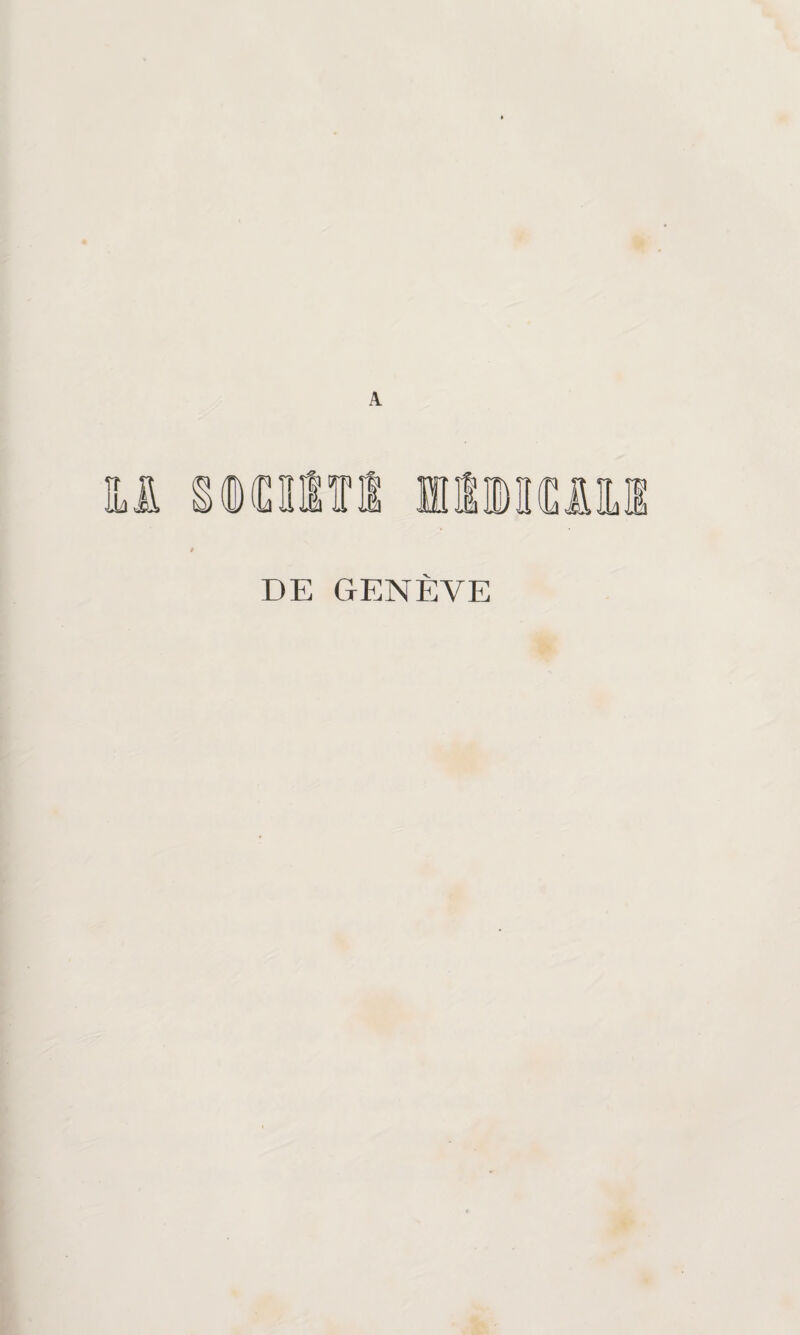 A

LA SOCIÉTÉ MÉDICALE

DE GENÈVE